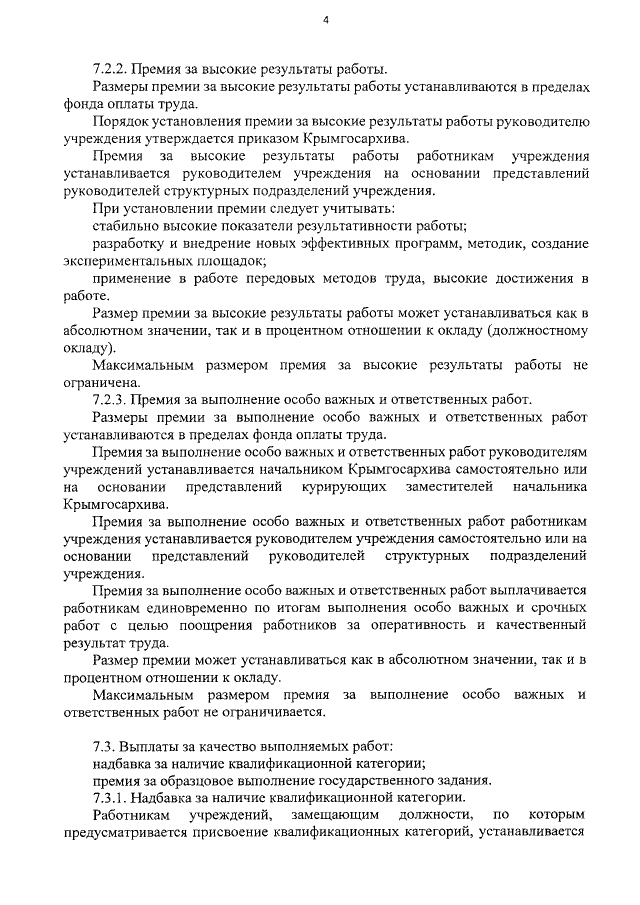 4

7.2.2. Премия за высокие результаты работы.

Размеры премии за высокие результаты работы устанавливаются в пределах фонда оплаты труда.

Порядок установления премии за высокие результаты работы руководителю учреждения утверждается приказом Крымгосархива.

Премия за высокие результаты работы работникам учреждения устанавливается руководителем учреждения на основании представлений руководителей структурных подразделений учреждения.

При установлении премии следует учитывать:

стабильно высокие показатели результативности работы;

разработку и внедрение новых эффективных программ, методик, создание экспериментальных площадок;

применение в работе передовых методов труда, высокие достижения в работе.

Размер премии за высокие результаты работы может устанавливаться как в абсолютном значении, так и в процентном отношении к окладу (должностному окладу).

Максимальным размером премия за высокие результаты работы не ограничена.

7.2.3. Премия за выполнение особо важных и ответственных работ.

Размеры премии за выполнение особо важных и ответственных работ устанавливаются в пределах фонда оплаты труда.

Премия за выполнение особо важных и ответственных работ руководителям учреждений устанавливается начальником Крымгосархива самостоятельно или на основании представлений курирующих заместителей начальника Крымгосархива.

Премия за выполнение особо важных и ответственных работ работникам учреждения устанавливается руководителем учреждения самостоятельно или на основании представлений руководителей структурных подразделений учреждения.

Премия за выполнение особо важных и ответственных работ выплачивается работникам единовременно по итогам выполнения особо важных и срочных работ с целью поощрения работников за оперативность и качественный результат труда.

Размер премии может устанавливаться как в абсолютном значении, так и в процентном отношении к окладу.

Максимальным размером премия за выполнение особо важных и ответственных работ не ограничивается.

7.3. Выплаты за качество выполняемых работ:

надбавка за наличие квалификационной категории;

премия за образцовое выполнение государственного задания.

7.3.1. Надбавка за наличие квалификационной категории.

Работникам учреждений, замещающим должности, по которым предусматривается присвоение квалификационных категорий, устанавливается